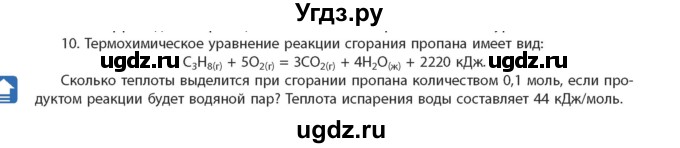 Угдз.ру

10. Термохимическое уравнение реакции сгорания пропана имеет вид:

ugdz.ru $C_3H_{8(г)} + 5O_{2(г)} = 3CO_{2(г)} + 4H_2O_{(ж)} + 2220$ кДж. ugdz.ru

Сколько теплоты выделится при сгорании пропана количеством 0,1 моль, если продуктом реакции будет водяной пар? Теплота испарения воды составляет 44 кДж/моль.

ugdz.ru